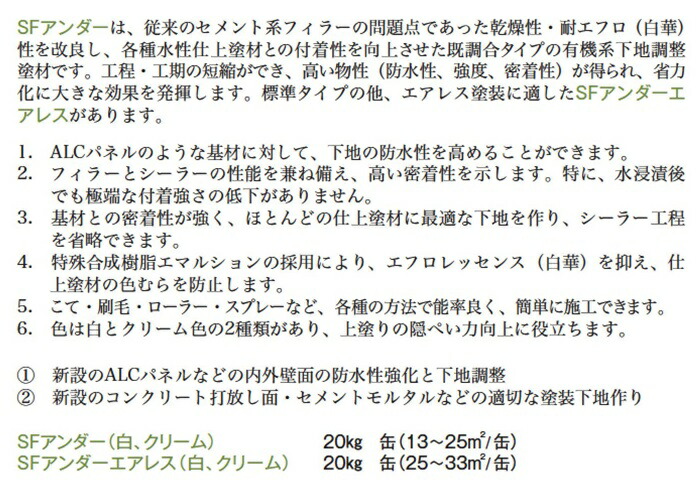 SFアンダーは、従来のセメント系フィラーの問題点であった乾燥性・耐エフロ（白華）性を改良し、各種水性仕上塗材との付着性を向上させた既調合タイプの有機系下地調整塗材です。工程・工期の短縮ができ、高い物性（防水性、強度、密着性）が得られ、省力化に大きな効果を発揮します。標準タイプの他、エアレス塗装に適したSFアンダーエアレスがあります。

1. ALCパネルのような基材に対して、下地の防水性を高めることができます。
2. フィラーとシーラーの性能を兼ね備え、高い密着性を示します。特に、水浸漬後でも極端な付着強さの低下がありません。
3. 基材との密着性が強く、ほとんどの仕上塗材に最適な下地を作り、シーラー工程を省略できます。
4. 特殊合成樹脂エマルションの採用により、エフロレッセンス（白華）を抑え、仕上塗材の色むらを防止します。
5. こて・刷毛・ローラー・スプレーなど、各種の方法で能率良く、簡単に施工できます。
6. 色は白とクリーム色の2種類があり、上塗りの隠ぺい力向上に役立ちます。

① 新設のALCパネルなどの内外壁面の防水性強化と下地調整
② 新設のコンクリート打放し面・セメントモルタルなどの適切な塗装下地作り

SFアンダー（白、クリーム） 20kg 缶（13～25$m^2$/缶）
SFアンダーエアレス（白、クリーム） 20kg 缶（25～33$m^2$/缶）